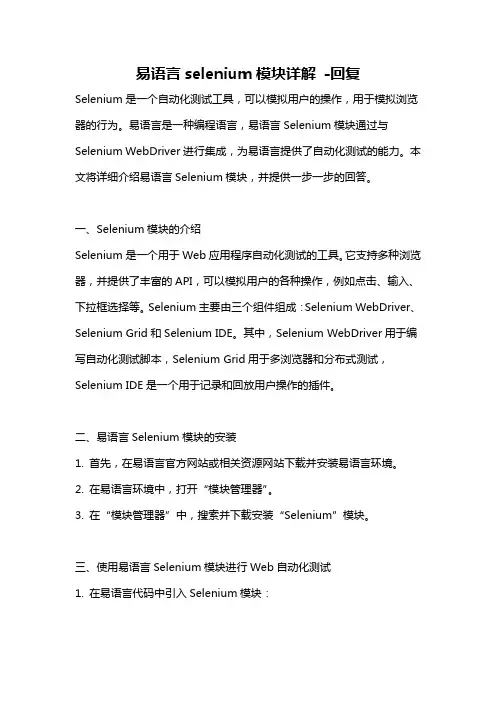 易语言 selenium 模块详解 -回复

Selenium 是一个自动化测试工具，可以模拟用户的操作，用于模拟浏览器的行为。易语言是一种编程语言，易语言 Selenium 模块通过与 Selenium WebDriver 进行集成，为易语言提供了自动化测试的能力。本文将详细介绍易语言 Selenium 模块，并提供一步一步的回答。

一、Selenium 模块的介绍

Selenium 是一个用于 Web 应用程序自动化测试的工具。它支持多种浏览器，并提供了丰富的 API，可以模拟用户的各种操作，例如点击、输入、下拉框选择等。Selenium 主要由三个组件组成：Selenium WebDriver、Selenium Grid 和 Selenium IDE。其中，Selenium WebDriver 用于编写自动化测试脚本，Selenium Grid 用于多浏览器和分布式测试，Selenium IDE 是一个用于记录和回放用户操作的插件。

二、易语言 Selenium 模块的安装

1. 首先，在易语言官方网站或相关资源网站下载并安装易语言环境。

2. 在易语言环境中，打开“模块管理器”。

3. 在“模块管理器”中，搜索并下载安装“Selenium”模块。

三、使用易语言 Selenium 模块进行 Web 自动化测试

1. 在易语言代码中引入 Selenium 模块：